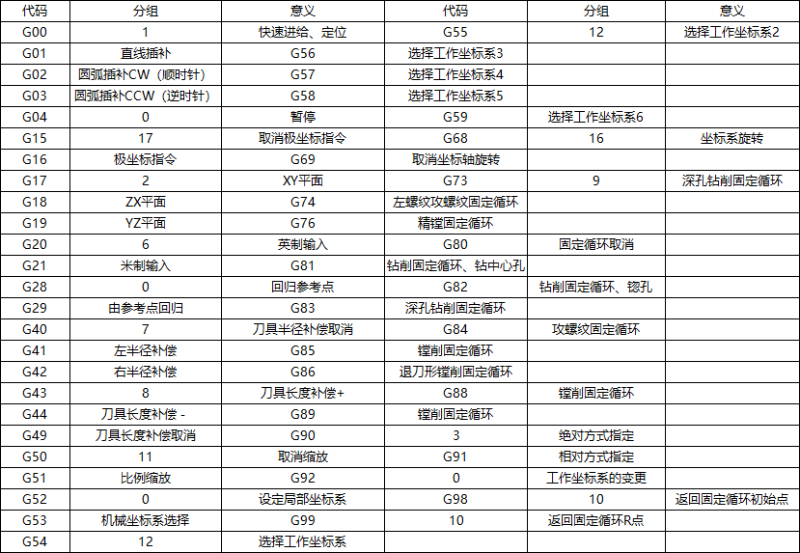 | 代码 | 分组 | 意义 | 代码 | 分组 | 意义 |
|---|---|---|---|---|---|
| G00 | 1 | 快速进给、定位 | G55 | 12 | 选择工作坐标系2 |
| G01 | 直线插补 | G56 | 选择工作坐标系3 | | |
| G02 | 圆弧插补CW（顺时针） | G57 | 选择工作坐标系4 | | |
| G03 | 圆弧插补CCW（逆时针） | G58 | 选择工作坐标系5 | | |
| G04 | 0 | 暂停 | G59 | 选择工作坐标系6 | |
| G15 | 17 | 取消极坐标指令 | G68 | 16 | 坐标系旋转 |
| G16 | 极坐标指令 | G69 | 取消坐标轴旋转 | | |
| G17 | 2 | XY平面 | G73 | 9 | 深孔钻削固定循环 |
| G18 | ZX平面 | G74 | 左螺纹攻螺纹固定循环 | | |
| G19 | YZ平面 | G76 | 精镗固定循环 | | |
| G20 | 6 | 英制输入 | G80 | 固定循环取消 | |
| G21 | 米制输入 | G81 | 钻削固定循环、钻中心孔 | | |
| G28 | 0 | 回归参考点 | G82 | 钻削固定循环、锪孔 | |
| G29 | 由参考点回归 | G83 | 深孔钻削固定循环 | | |
| G40 | 7 | 刀具半径补偿取消 | G84 | 攻螺纹固定循环 | |
| G41 | 左半径补偿 | G85 | 镗削固定循环 | | |
| G42 | 右半径补偿 | G86 | 退刀形镗削固定循环 | | |
| G43 | 8 | 刀具长度补偿+ | G88 | 镗削固定循环 | |
| G44 | 刀具长度补偿 - | G89 | 镗削固定循环 | | |
| G49 | 刀具长度补偿取消 | G90 | 3 | 绝对方式指定 | |
| G50 | 11 | 取消缩放 | G91 | 相对方式指定 | |
| G51 | 比例缩放 | G92 | 0 | 工作坐标系的变更 | |
| G52 | 0 | 设定局部坐标系 | G98 | 10 | 返回固定循环初始点 |
| G53 | 机械坐标系选择 | G99 | 10 | 返回固定循环R点 | |
| G54 | 12 | 选择工作坐标系 | | | |